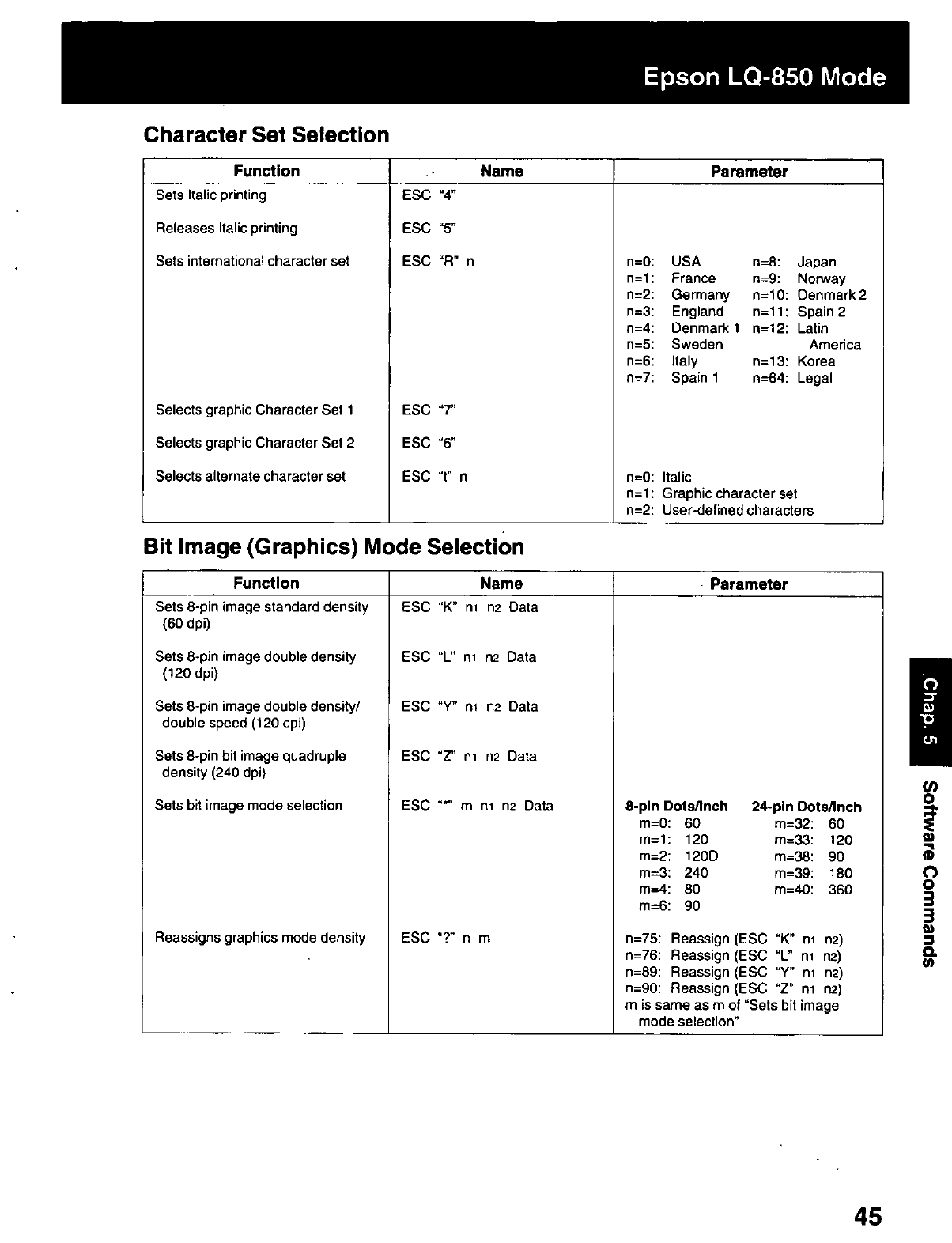 Epson LQ-850 Mode

Character Set Selection

| Function | Name | Parameter |
|---|---|---|
| Sets Italic printing | ESC "4" | |
| Releases Italic printing | ESC "5" | |
| Sets international character set | ESC "R" n | n=0: USA n=1: France n=2: Germany n=3: England n=4: Denmark 1 n=5: Sweden n=6: Italy n=7: Spain 1 n=8: Japan n=9: Norway n=10: Denmark 2 n=11: Spain 2 n=12: Latin America n=13: Korea n=64: Legal |
| Selects graphic Character Set 1 | ESC "7" | |
| Selects graphic Character Set 2 | ESC "6" | |
| Selects alternate character set | ESC "t" n | n=0: Italic n=1: Graphic character set n=2: User-defined characters |

Bit Image (Graphics) Mode Selection

| Function | Name | Parameter |
|---|---|---|
| Sets 8-pin image standard density (60 dpi) | ESC "K" n1 n2 Data | |
| Sets 8-pin image double density (120 dpi) | ESC "L" n1 n2 Data | |
| Sets 8-pin image double density/ double speed (120 cpi) | ESC "Y" n1 n2 Data | |
| Sets 8-pin bit image quadruple density (240 dpi) | ESC "Z" n1 n2 Data | |
| Sets bit image mode selection | ESC "*" m n1 n2 Data | 8-pin Dots/Inch m=0: 60 m=1: 120 m=2: 120D m=3: 240 m=4: 80 m=6: 90 24-pin Dots/Inch m=32: 60 m=33: 120 m=38: 90 m=39: 180 m=40: 360 |
| Reassigns graphics mode density | ESC "?" n m | n=75: Reassign (ESC "K" n1 n2) n=76: Reassign (ESC "L" n1 n2) n=89: Reassign (ESC "Y" n1 n2) n=90: Reassign (ESC "Z" n1 n2) m is same as m of "Sets bit image mode selection" |

Chap. 5 Software Commands

45